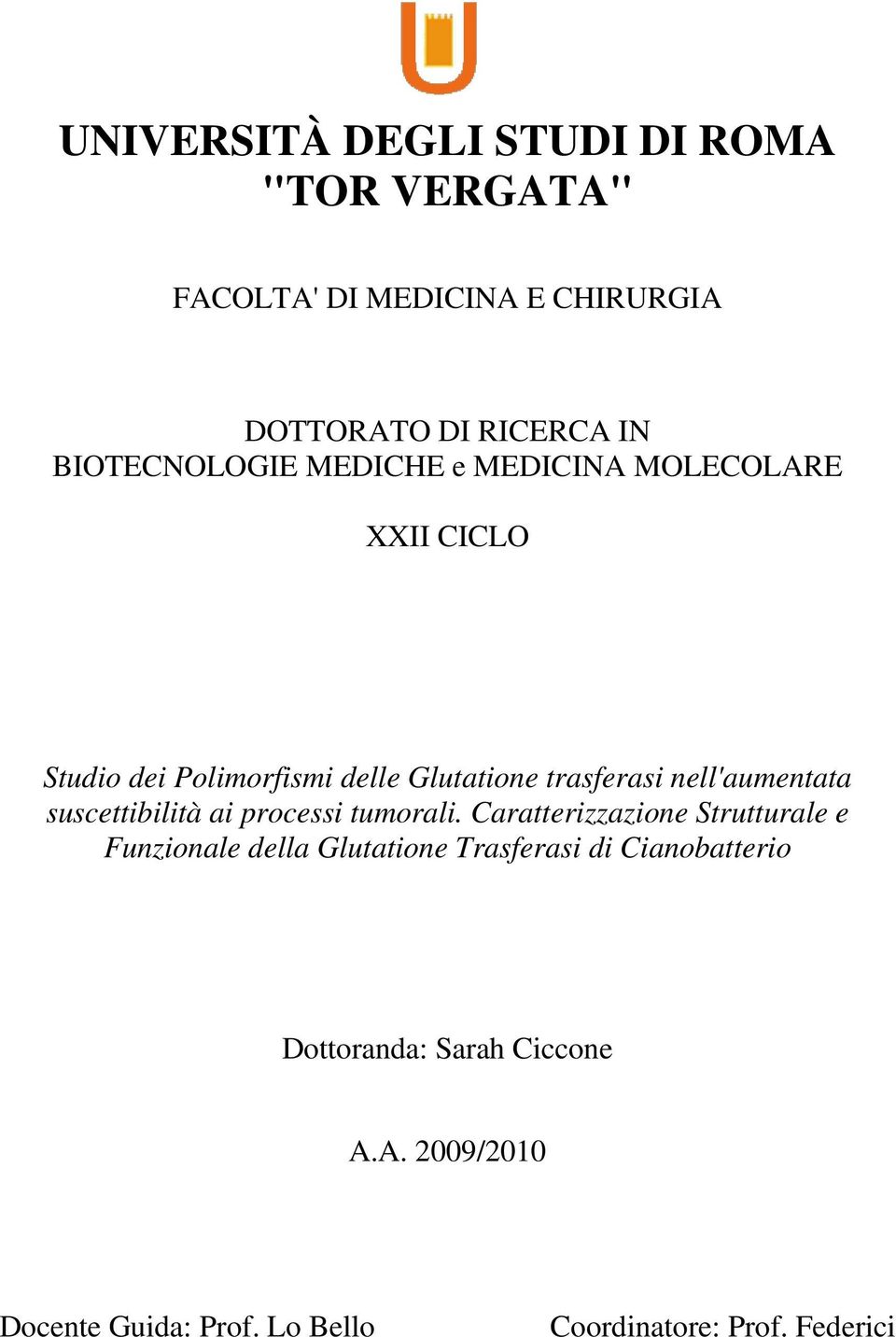 UNIVERSITÀ DEGLI STUDI DI ROMA "TOR VERGATA"

FACOLTA' DI MEDICINA E CHIRURGIA

DOTTORATO DI RICERCA IN BIOTECNOLOGIE MEDICHE e MEDICINA MOLECOLARE

XXII CICLO

Studio dei Polimorfismi delle Glutatione trasferasi nell'aumentata suscettibilità ai processi tumorali. Caratterizzazione Strutturale e Funzionale della Glutatione Trasferasi di Cianobatterio

Dottoranda: Sarah Ciccone

A.A. 2009/2010

Docente Guida: Prof. Lo Bello

Coordinatore: Prof. Federici